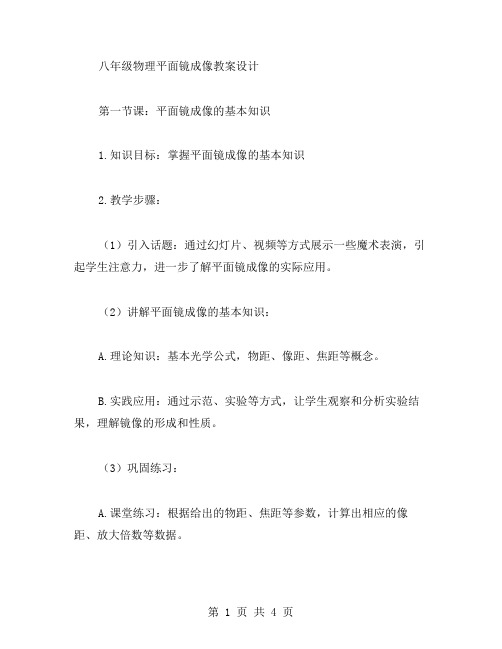 八年级物理平面镜成像教案设计

第一节课：平面镜成像的基本知识

1.知识目标：掌握平面镜成像的基本知识

2.教学步骤：

（1）引入话题：通过幻灯片、视频等方式展示一些魔术表演，引起学生注意力，进一步了解平面镜成像的实际应用。

（2）讲解平面镜成像的基本知识：

A.理论知识：基本光学公式，物距、像距、焦距等概念。

B.实践应用：通过示范、实验等方式，让学生观察和分析实验结果，理解镜像的形成和性质。

（3）巩固练习：

A.课堂练习：根据给出的物距、焦距等参数，计算出相应的像距、放大倍数等数据。

第 1 页 共 4 页